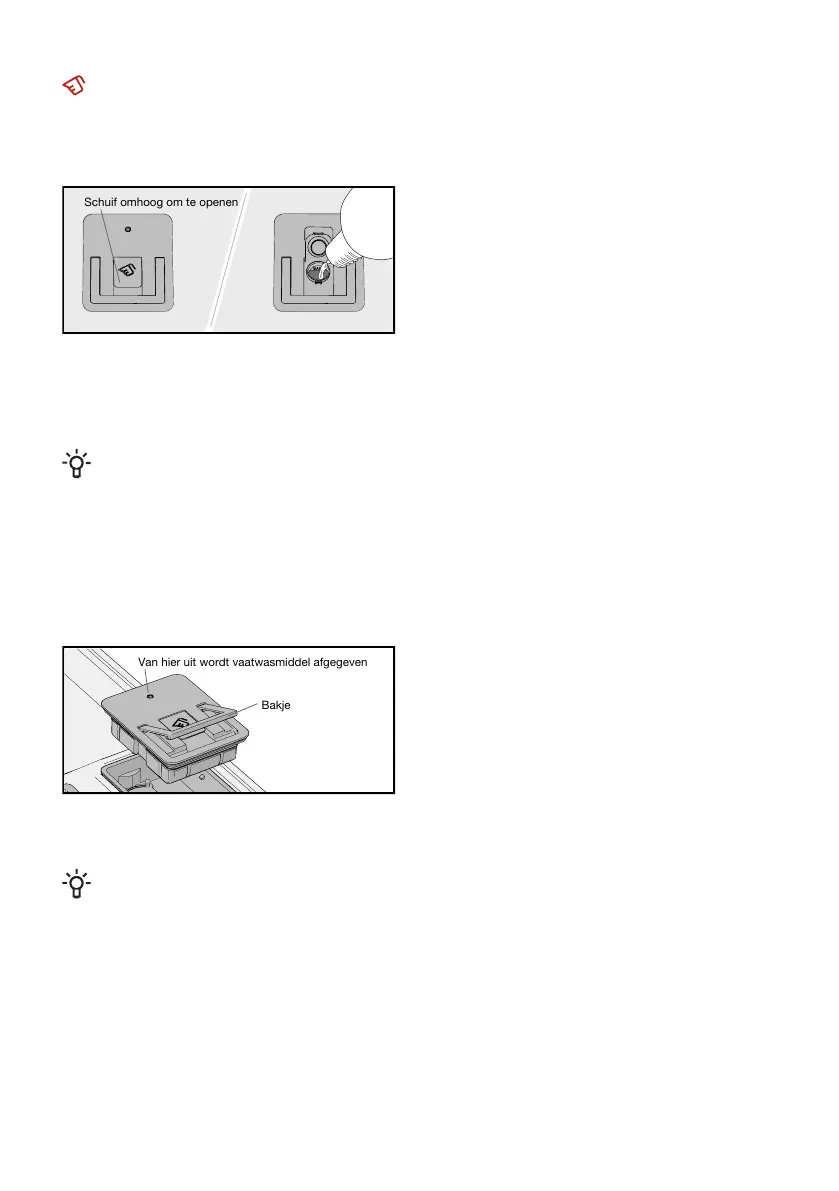 Schuif omhoog om te openen

Van hier uit wordt vaatwasmiddel afgegeven

Bakje